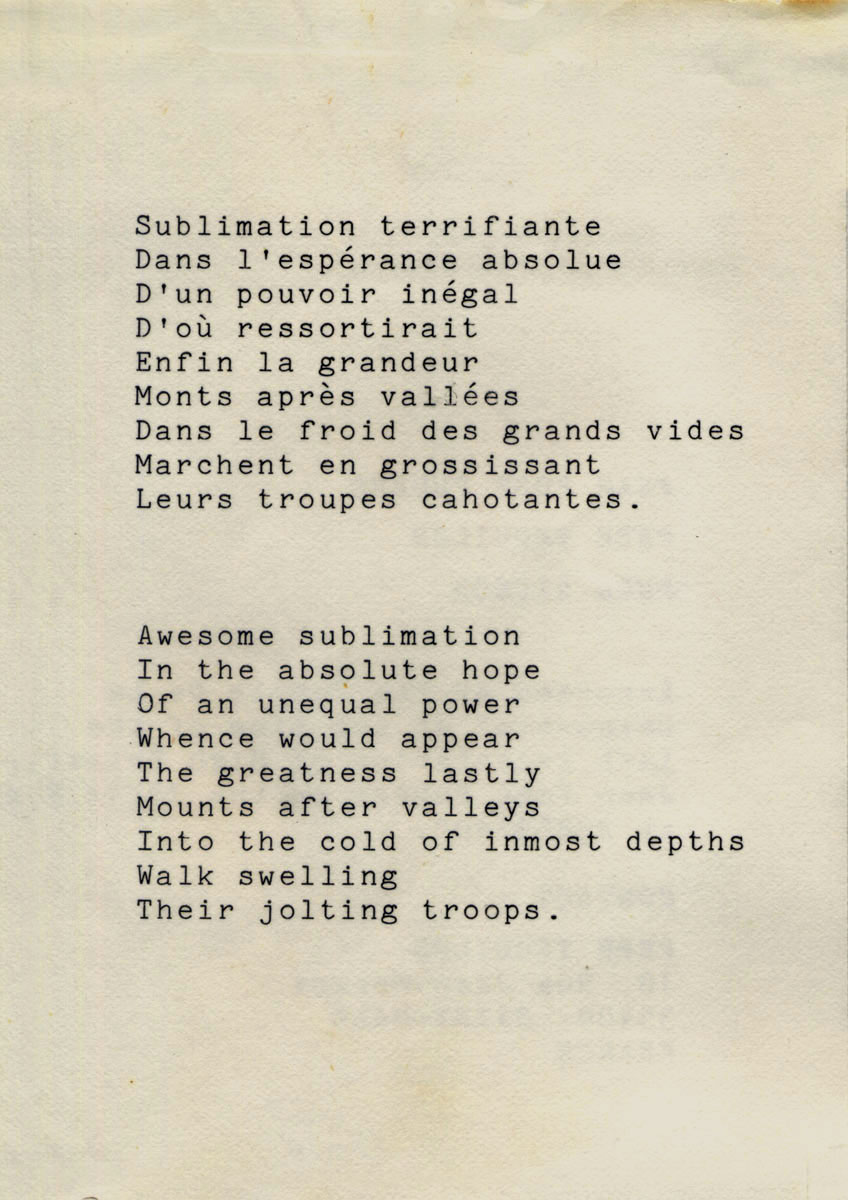 Sublimation terrifiante
Dans l'espérance absolue
D'un pouvoir inégal
D'où ressortirait
Enfin la grandeur
Monts après vallées
Dans le froid des grands vides
Marchent en grossissant
Leurs troupes cahotantes.

Awesome sublimation
In the absolute hope
Of an unequal power
Whence would appear
The greatness lastly
Mounts after valleys
Into the cold of inmost depths
Walk swelling
Their jolting troops.